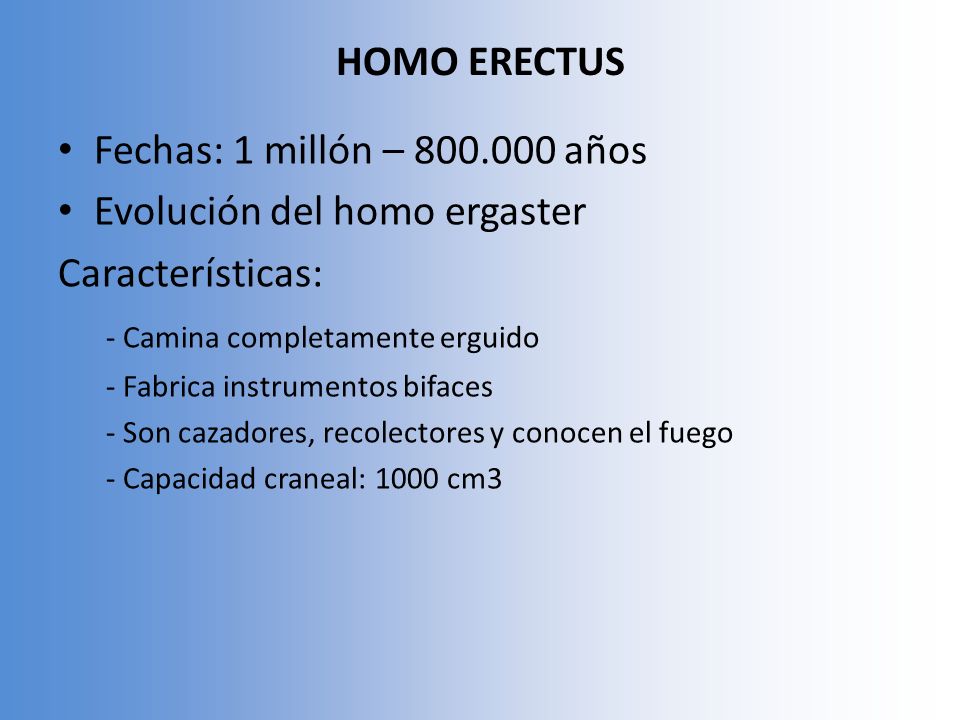 HOMO ERECTUS

• Fechas: 1 millón – 800.000 años
• Evolución del homo ergaster

Características:

- Camina completamente erguido
- Fabrica instrumentos bifaces
- Son cazadores, recolectores y conocen el fuego
- Capacidad craneal: 1000 cm3